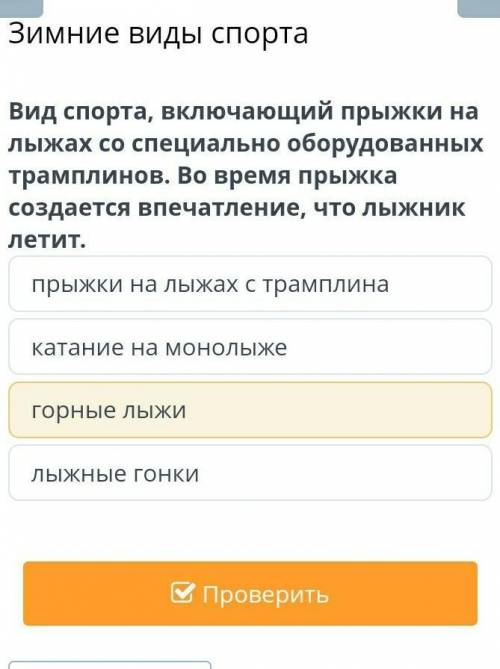 Зимние виды спорта

Вид спорта, включающий прыжки на лыжах со специально оборудованных трамплинов. Во время прыжка создается впечатление, что лыжник летит.

прыжки на лыжах с трамплина

катание на монолыже

горные лыжи

лыжные гонки

Проверить